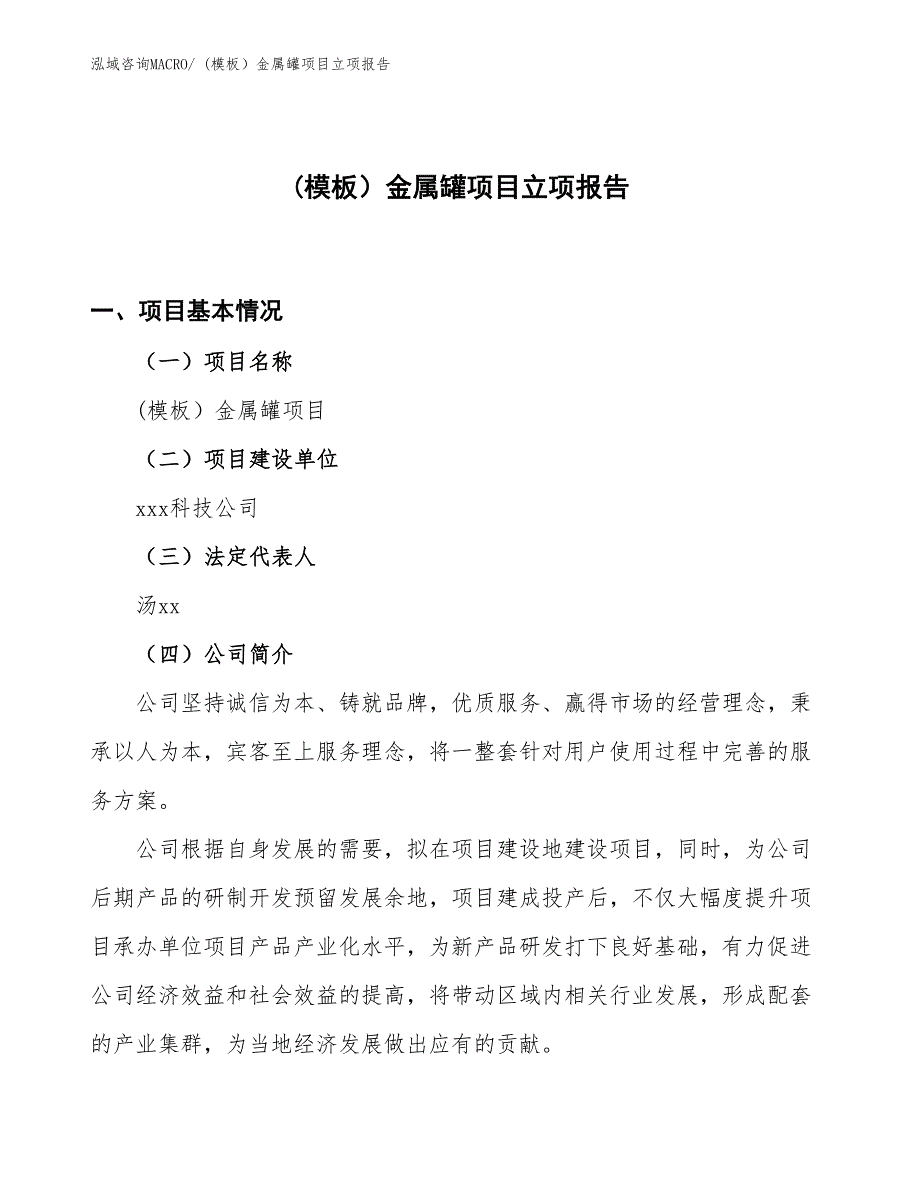 泓域咨询MACRO/（模板）金属罐项目立项报告

（模板）金属罐项目立项报告

一、项目基本情况

（一）项目名称

(模板）金属罐项目

（二）项目建设单位

xxx科技公司

（三）法定代表人

汤xx

（四）公司简介

公司坚持诚信为本、铸就品牌，优质服务、赢得市场的经营理念，秉承以人为本，宾客至上服务理念，将一整套针对用户使用过程中完善的服务方案。

公司根据自身发展的需要，拟在项目建设地建设项目，同时，为公司后期产品的研制开发预留发展余地，项目建成投产后，不仅大幅度提升项目承办单位项目产品产业化水平，为新产品研发打下良好基础，有力促进公司经济效益和社会效益的提高，将带动区域内相关行业发展，形成配套的产业集群，为当地经济发展做出应有的贡献。